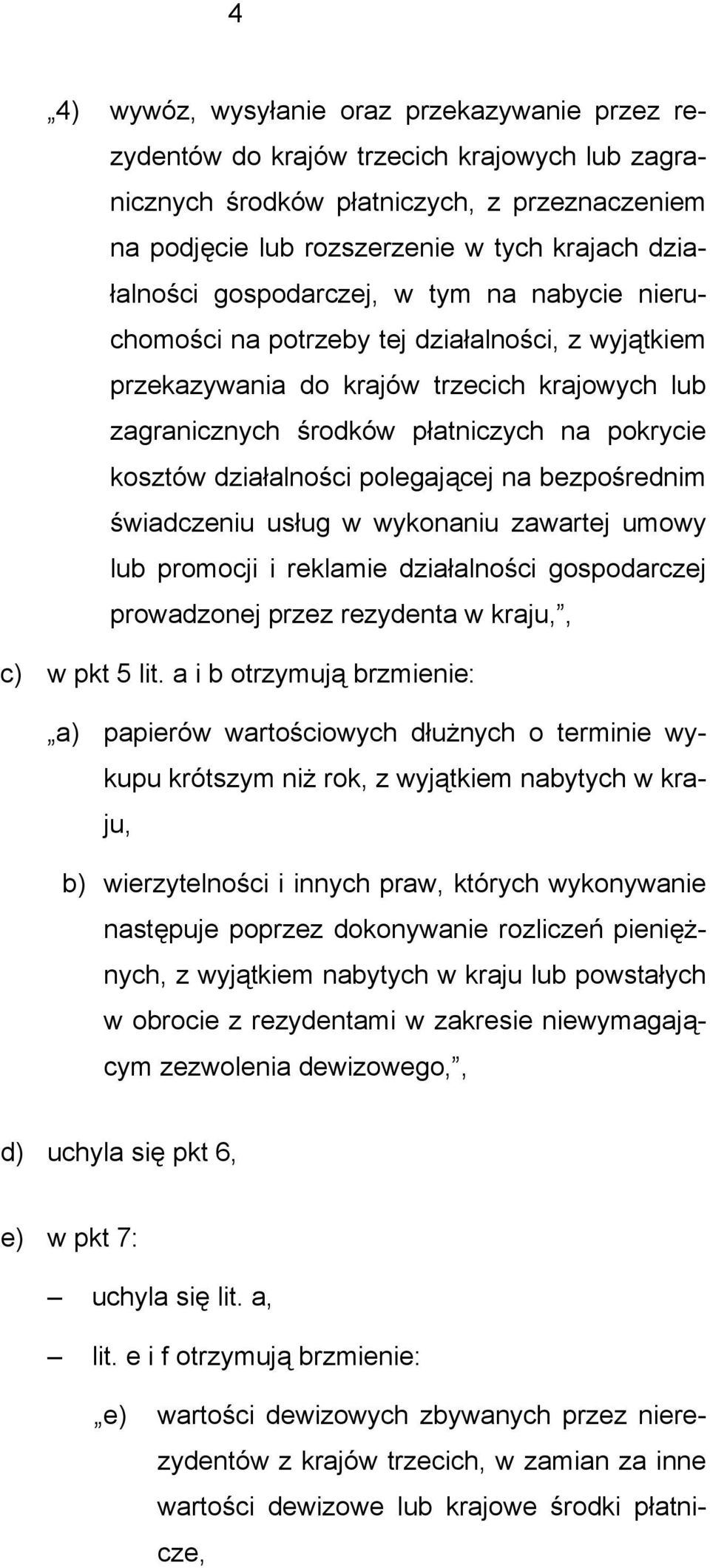 4

„4) wywóz, wysyłanie oraz przekazywanie przez rezydentów do krajów trzecich krajowych lub zagranicznych środków płatniczych, z przeznaczeniem na podjęcie lub rozszerzenie w tych krajach działalności gospodarczej, w tym na nabycie nieruchomości na potrzeby tej działalności, z wyjątkiem przekazywania do krajów trzecich krajowych lub zagranicznych środków płatniczych na pokrycie kosztów działalności polegającej na bezpośrednim świadczeniu usług w wykonaniu zawartej umowy lub promocji i reklamie działalności gospodarczej prowadzonej przez rezydenta w kraju,”,

c) w pkt 5 lit. a i b otrzymują brzmienie:

„a) papierów wartościowych dłużnych o terminie wykupu krótszym niż rok, z wyjątkiem nabytych w kraju,

b) wierzytelności i innych praw, których wykonywanie następuje poprzez dokonywanie rozliczeń pieniężnych, z wyjątkiem nabytych w kraju lub powstałych w obrocie z rezydentami w zakresie niewymagającym zezwolenia dewizowego,”,

d) uchyla się pkt 6,

e) w pkt 7:

– uchyla się lit. a,

– lit. e i f otrzymują brzmienie:

„e) wartości dewizowych zbywanych przez nierezydentów z krajów trzecich, w zamian za inne wartości dewizowe lub krajowe środki płatnicze,